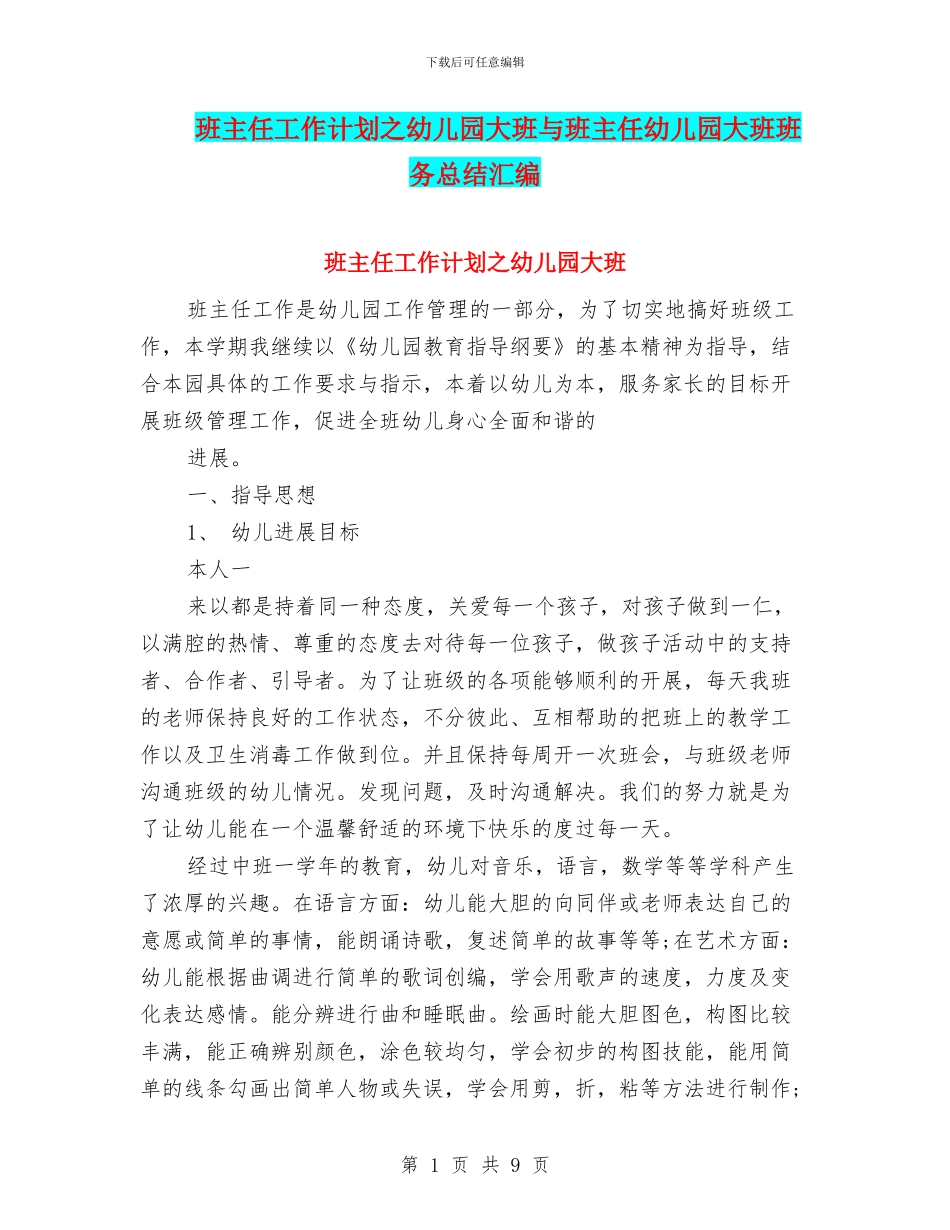 下载后可任意编辑

班主任工作计划之幼儿园大班与班主任幼儿园大班班务总结汇编

班主任工作计划之幼儿园大班

班主任工作是幼儿园工作管理的一部分，为了切实地搞好班级工作，本学期我继续以《幼儿园教育指导纲要》的基本精神为指导，结合本园具体的工作要求与指示，本着以幼儿为本，服务家长的目标开展班级管理工作，促进全班幼儿身心全面和谐的

进展。

一、指导思想

1、 幼儿进展目标

本人一

来以都是持着同一种态度，关爱每一个孩子，对孩子做到一仁，以满腔的热情、尊重的态度去对待每一位孩子，做孩子活动中的支持者、合作者、引导者。为了让班级的各项能够顺利的开展，每天我班的老师保持良好的工作状态，不分彼此、互相帮助的把班上的教学工作以及卫生消毒工作做到位。并且保持每周开一次班会，与班级老师沟通班级的幼儿情况。发现问题，及时沟通解决。我们的努力就是为了让幼儿能在一个温馨舒适的环境下快乐的度过每一天。

经过中班一学年的教育，幼儿对音乐，语言，数学等等学科产生了浓厚的兴趣。在语言方面：幼儿能大胆的向同伴或老师表达自己的意愿或简单的事情，能朗诵诗歌，复述简单的故事等等;在艺术方面：幼儿能根据曲调进行简单的歌词创编，学会用歌声的速度，力度及变化表达感情。能分辨进行曲和睡眠曲。绘画时能大胆图色，构图比较丰满，能正确辨别颜色，涂色较均匀，学会初步的构图技能，能用简单的线条勾画出简单人物或失误，学会用剪，折，粘等方法进行制作;

第 1 页 共 9 页